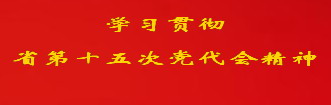 学习贯彻

省第十五次党代会精神